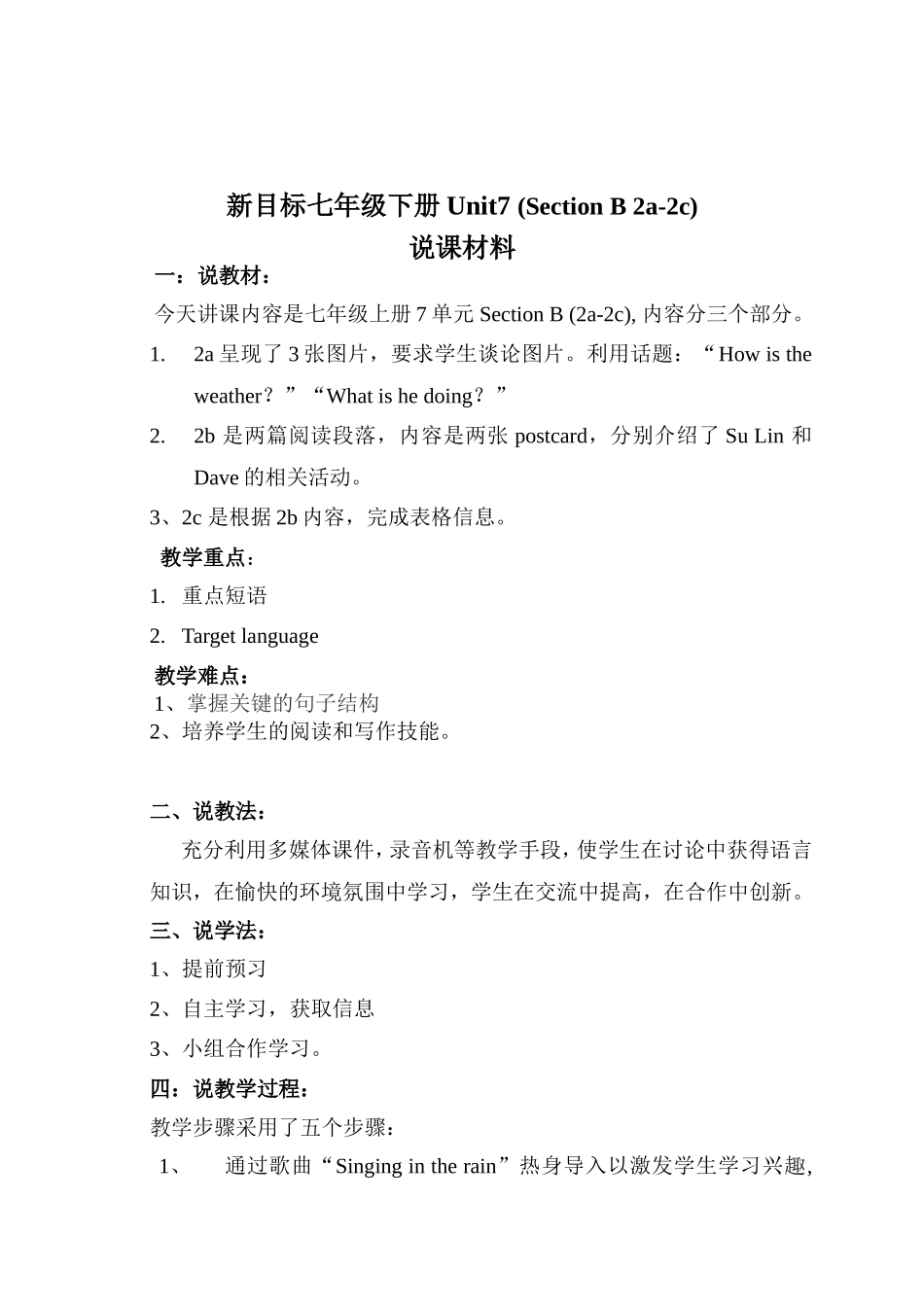 新目标七年级下册 Unit7 (Section B 2a-2c)
说课材料

一：说教材：

今天讲课内容是七年级上册 7 单元 Section B (2a-2c), 内容分三个部分。

1. 2a 呈现了 3 张图片，要求学生谈论图片。利用话题：“How is the weather？”“What is he doing？”

2. 2b 是两篇阅读段落，内容是两张 postcard，分别介绍了 Su Lin 和 Dave 的相关活动。

3、2c 是根据 2b 内容，完成表格信息。

教学重点：

1. 重点短语

2. Target language

教学难点：

1、掌握关键的句子结构

2、培养学生的阅读和写作技能。

二、说教法：

充分利用多媒体课件，录音机等教学手段，使学生在讨论中获得语言知识，在愉快的环境氛围中学习，学生在交流中提高，在合作中创新。

三、说学法：

1、提前预习

2、自主学习，获取信息

3、小组合作学习。

四：说教学过程：

教学步骤采用了五个步骤：

1、 通过歌曲“Singing in the rain”热身导入以激发学生学习兴趣,